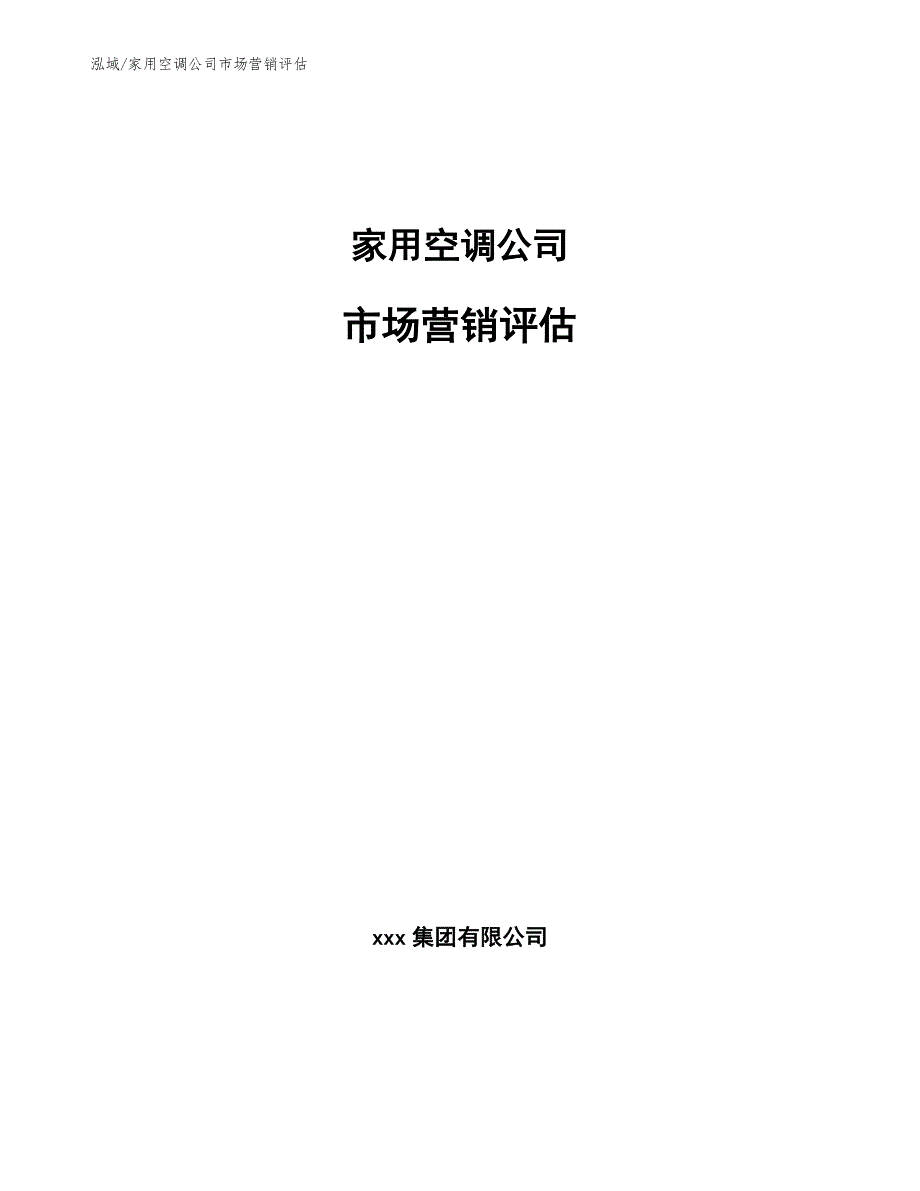 泓域/家用空调公司市场营销评估

家用空调公司

市场营销评估

xxx 集团有限公司